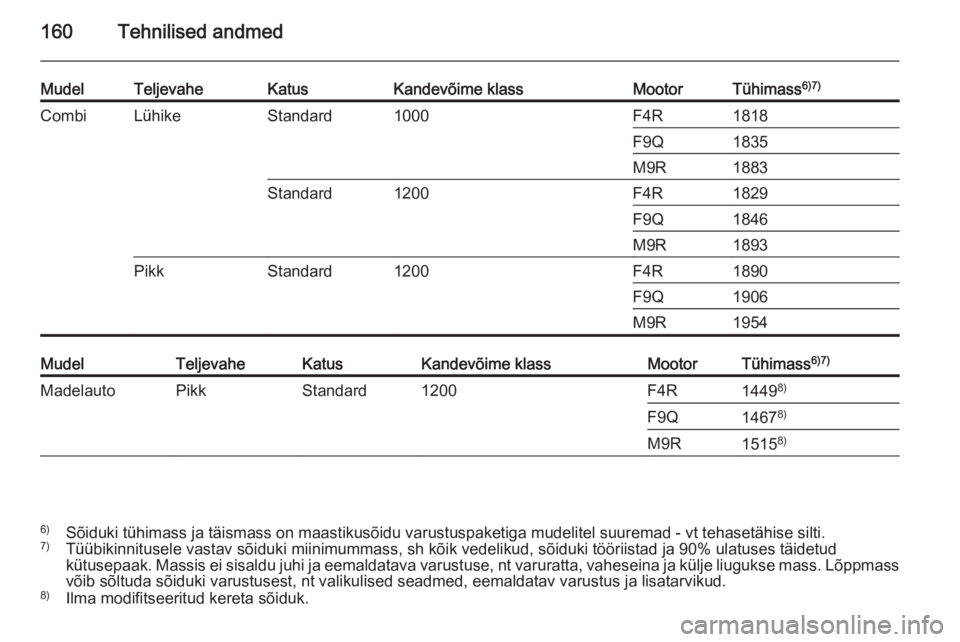 160 Tehnilised andmed

| Mudel | Teljevahe | Katus | Kandevõime klass | Mootor | Tühimass$^{6)7)}$ |
|---|---|---|---|---|---|
| Combi | Lühike | Standard | 1000 | F4R | 1818 |
| | | | | F9Q | 1835 |
| | | | | M9R | 1883 |
| | | Standard | 1200 | F4R | 1829 |
| | | | | F9Q | 1846 |
| | | | | M9R | 1893 |
| | Pikk | Standard | 1200 | F4R | 1890 |
| | | | | F9Q | 1906 |
| | | | | M9R | 1954 |

| Mudel | Teljevahe | Katus | Kandevõime klass | Mootor | Tühimass$^{6)7)}$ |
|---|---|---|---|---|---|
| Madelauto | Pikk | Standard | 1200 | F4R | 1449$^{8)}$ |
| | | | | F9Q | 1467$^{8)}$ |
| | | | | M9R | 1515$^{8)}$ |

$^{6)}$ Sõiduki tühimass ja täismass on maastikusõidu varustuspaketiga mudelitel suuremad - vt tehasetähise silti.
$^{7)}$ Tüübikinnitusele vastav sõiduki miinimummass, sh kõik vedelikud, sõiduki tööriistad ja 90% ulatuses täidetud kütusepaak. Massis ei sisaldu juhi ja eemaldatava varustuse, nt varuratta, vaheseina ja külje liugukse mass. Lõppmass võib sõltuda sõiduki varustusest, nt valikulised seadmed, eemaldatav varustus ja lisatarvikud.
$^{8)}$ Ilma modifitseeritud kereta sõiduk.

carmanualsonline.info